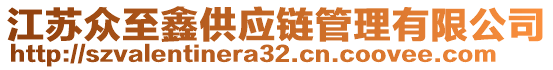 江苏众至鑫供应链管理有限公司
http://szvalentinera32.cn.coovee.com